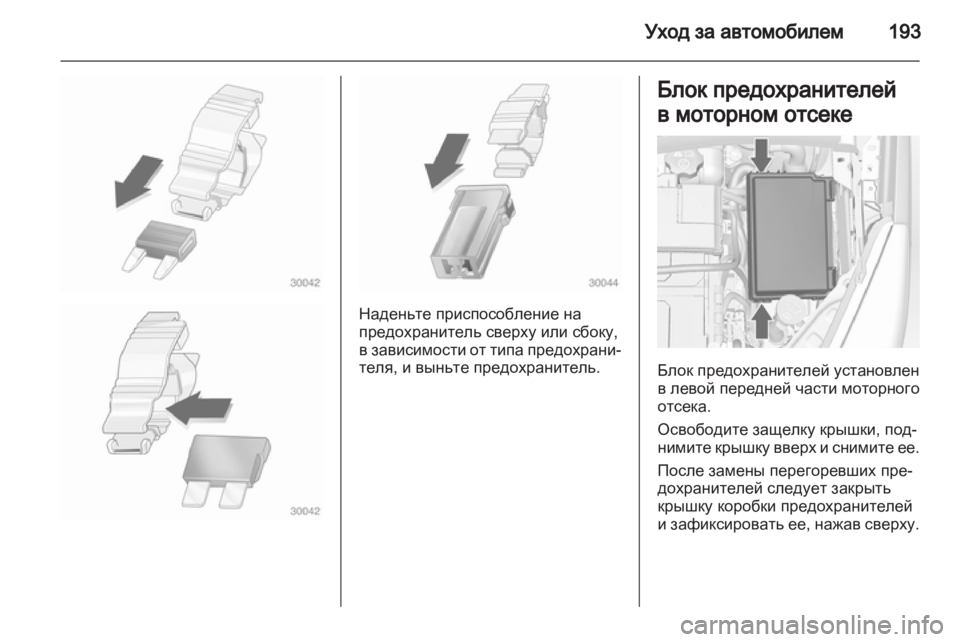 Уход за автомобилем 193

30042

30042

30044

Наденьте приспособление на предохранитель сверху или сбоку, в зависимости от типа предохранителя, и выньте предохранитель.

Блок предохранителей в моторном отсеке

Блок предохранителей установлен в левой передней части моторного отсека.

Освободите защелку крышки, поднимите крышку вверх и снимите ее.

После замены перегоревших предохранителей следует закрыть крышку коробки предохранителей и зафиксировать ее, нажав сверху.

carmanualsonline.info